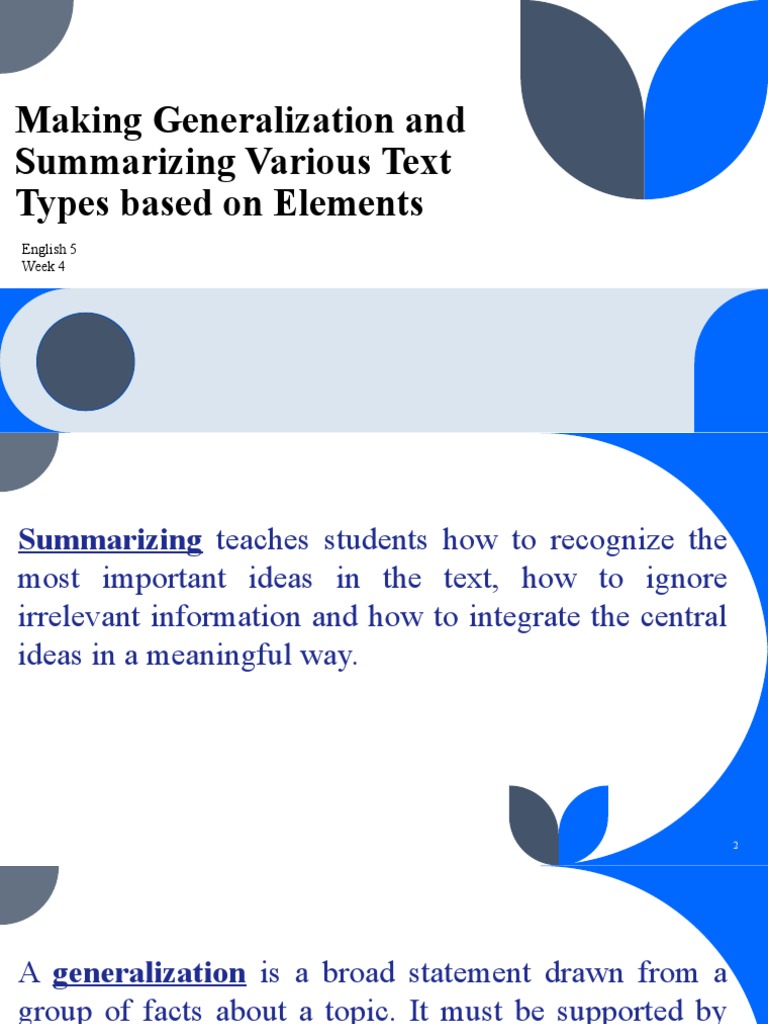 Making Generalization and Summarizing Various Text Types based on Elements

English 5
Week 4

Summarizing teaches students how to recognize the most important ideas in the text, how to ignore irrelevant information and how to integrate the central ideas in a meaningful way.

2

A generalization is a broad statement drawn from a group of facts about a topic. It must be supported by